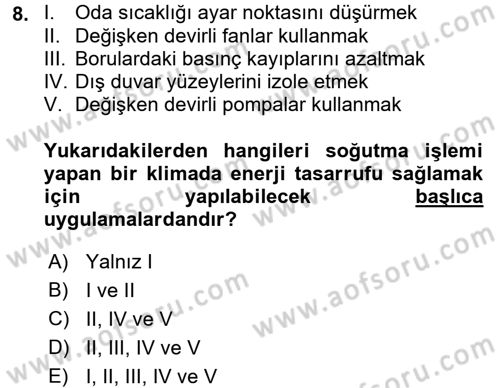 8. I. Oda sıcaklığı ayar noktasını düşürmek
II. Değişken devirli fanlar kullanmak
III. Borulardaki basınç kayıplarını azaltmak
IV. Dış duvar yüzeylerini izole etmek
V. Değişken devirli pompalar kullanmak

Yukarıdakilerden hangileri soğutma işlemi yapan bir klimada enerji tasarrufu sağlamak için yapılabilecek başlıca uygulamalardandır?

A) Yalnız I
B) I ve II
C) II, IV ve V
D) II, III, IV ve V
E) I, II, III, IV ve V

www.aofsoru.com